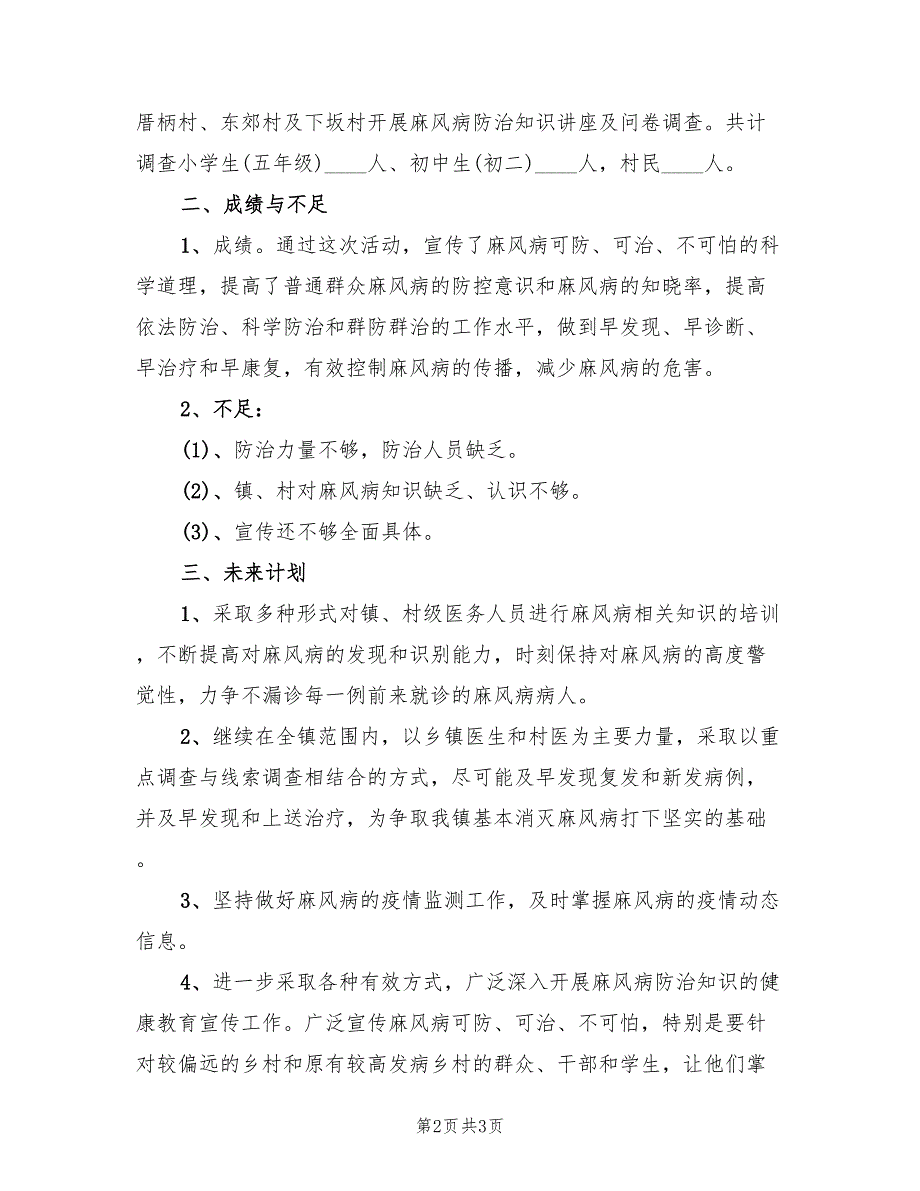 厝柄村、东郊村及下坂村开展麻风病防治知识讲座及问卷调查。共计调查小学生(五年级)____人、初中生(初二)____人，村民____人。

二、成绩与不足

1、成绩。通过这次活动，宣传了麻风病可防、可治、不可怕的科学道理，提高了普通群众麻风病的防控意识和麻风病的知晓率，提高依法防治、科学防治和群防群治的工作水平，做到早发现、早诊断、早治疗和早康复，有效控制麻风病的传播，减少麻风病的危害。

2、不足：

(1)、防治力量不够，防治人员缺乏。

(2)、镇、村对麻风病知识缺乏、认识不够。

(3)、宣传还不够全面具体。

三、未来计划

1、采取多种形式对镇、村级医务人员进行麻风病相关知识的培训，不断提高对麻风病的发现和识别能力，时刻保持对麻风病的高度警觉性，力争不漏诊每一例前来就诊的麻风病病人。

2、继续在全镇范围内，以乡镇医生和村医为主要力量，采取以重点调查与线索调查相结合的方式，尽可能及早发现复发和新发病例，并及早发现和上送治疗，为争取我镇基本消灭麻风病打下坚实的基础。

3、坚持做好麻风病的疫情监测工作，及时掌握麻风病的疫情动态信息。

4、进一步采取各种有效方式，广泛深入开展麻风病防治知识的健康教育宣传工作。广泛宣传麻风病可防、可治、不可怕，特别是要针对较偏远的乡村和原有较高发病乡村的群众、干部和学生，让他们掌

第2页 共3页